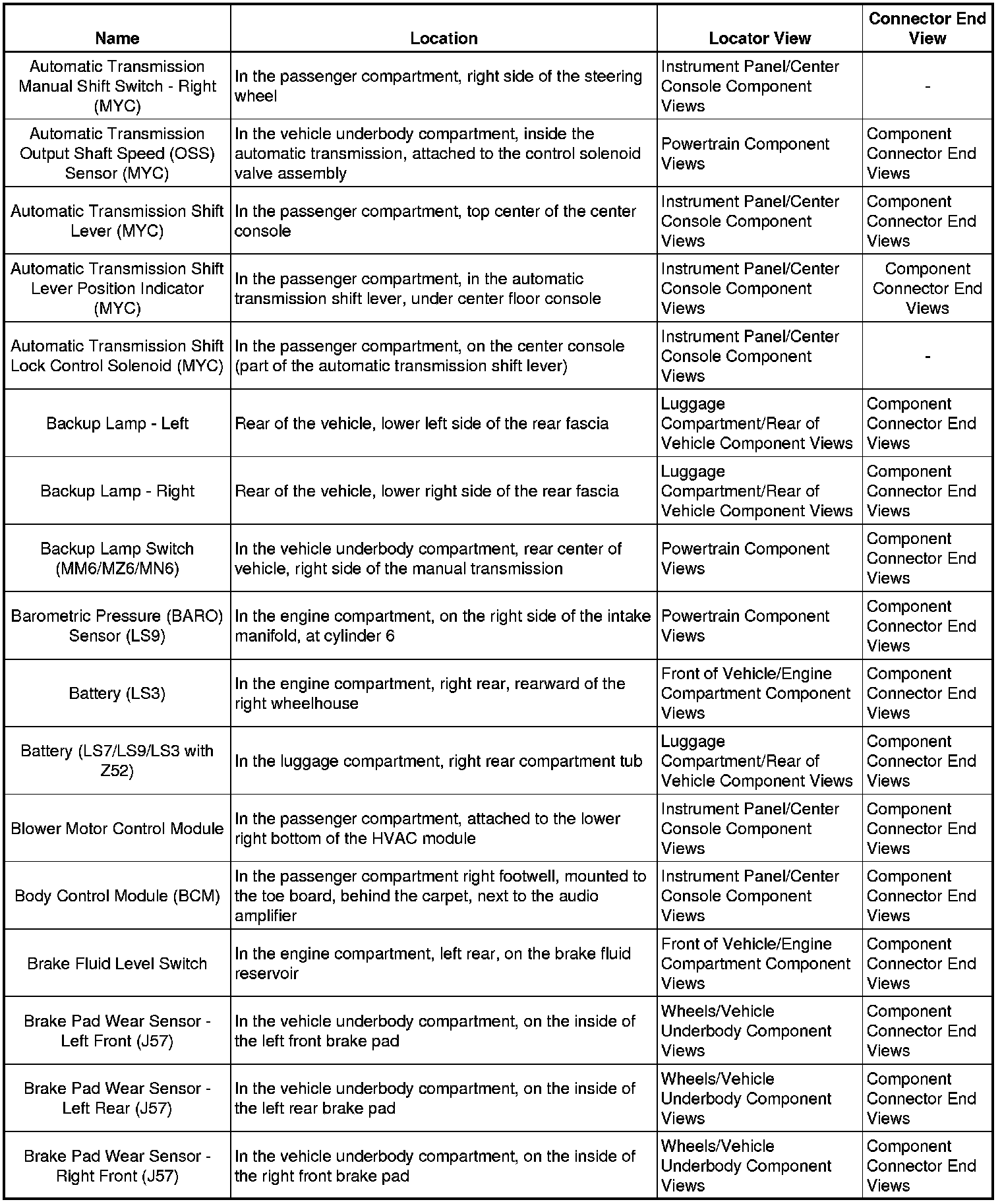 | Name | Location | Locator View | Connector End View |
|---|---|---|---|
| Automatic Transmission Manual Shift Switch - Right (MYC) | In the passenger compartment, right side of the steering wheel | Instrument Panel/Center Console Component Views | - |
| Automatic Transmission Output Shaft Speed (OSS) Sensor (MYC) | In the vehicle underbody compartment, inside the automatic transmission, attached to the control solenoid valve assembly | Powertrain Component Views | Component Connector End Views |
| Automatic Transmission Shift Lever (MYC) | In the passenger compartment, top center of the center console | Instrument Panel/Center Console Component Views | Component Connector End Views |
| Automatic Transmission Shift Lever Position Indicator (MYC) | In the passenger compartment, in the automatic transmission shift lever, under center floor console | Instrument Panel/Center Console Component Views | Component Connector End Views |
| Automatic Transmission Shift Lock Control Solenoid (MYC) | In the passenger compartment, on the center console (part of the automatic transmission shift lever) | Instrument Panel/Center Console Component Views | - |
| Backup Lamp - Left | Rear of the vehicle, lower left side of the rear fascia | Luggage Compartment/Rear of Vehicle Component Views | Component Connector End Views |
| Backup Lamp - Right | Rear of the vehicle, lower right side of the rear fascia | Luggage Compartment/Rear of Vehicle Component Views | Component Connector End Views |
| Backup Lamp Switch (MM6/MZ6/MN6) | In the vehicle underbody compartment, rear center of vehicle, right side of the manual transmission | Powertrain Component Views | Component Connector End Views |
| Barometric Pressure (BARO) Sensor (LS9) | In the engine compartment, on the right side of the intake manifold, at cylinder 6 | Powertrain Component Views | Component Connector End Views |
| Battery (LS3) | In the engine compartment, right rear, rearward of the right wheelhouse | Front of Vehicle/Engine Compartment Component Views | Component Connector End Views |
| Battery (LS7/LS9/LS3 with Z52) | In the luggage compartment, right rear compartment tub | Luggage Compartment/Rear of Vehicle Component Views | Component Connector End Views |
| Blower Motor Control Module | In the passenger compartment, attached to the lower right bottom of the HVAC module | Instrument Panel/Center Console Component Views | Component Connector End Views |
| Body Control Module (BCM) | In the passenger compartment right footwell, mounted to the toe board, behind the carpet, next to the audio amplifier | Instrument Panel/Center Console Component Views | Component Connector End Views |
| Brake Fluid Level Switch | In the engine compartment, left rear, on the brake fluid reservoir | Front of Vehicle/Engine Compartment Component Views | Component Connector End Views |
| Brake Pad Wear Sensor - Left Front (J57) | In the vehicle underbody compartment, on the inside of the left front brake pad | Wheels/Vehicle Underbody Component Views | Component Connector End Views |
| Brake Pad Wear Sensor - Left Rear (J57) | In the vehicle underbody compartment, on the inside of the left rear brake pad | Wheels/Vehicle Underbody Component Views | Component Connector End Views |
| Brake Pad Wear Sensor - Right Front (J57) | In the vehicle underbody compartment, on the inside of the right front brake pad | Wheels/Vehicle Underbody Component Views | Component Connector End Views |